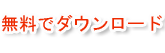 無料でダウンロード